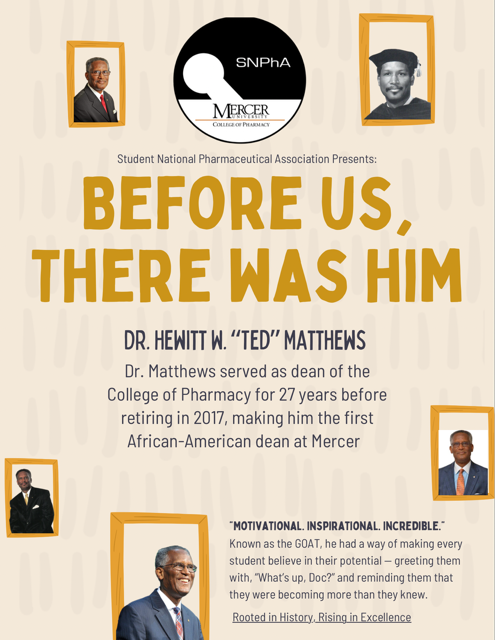 SNPhA

MERCER UNIVERSITY
COLLEGE OF PHARMACY

Student National Pharmaceutical Association Presents:

BEFORE US, THERE WAS HIM

DR. HEWITT W. "TED" MATTHEWS

Dr. Matthews served as dean of the College of Pharmacy for 27 years before retiring in 2017, making him the first African-American dean at Mercer

"MOTIVATIONAL. INSPIRATIONAL. INCREDIBLE."
Known as the GOAT, he had a way of making every student believe in their potential — greeting them with, "What's up, Doc?" and reminding them that they were becoming more than they knew.

Rooted in History, Rising in Excellence